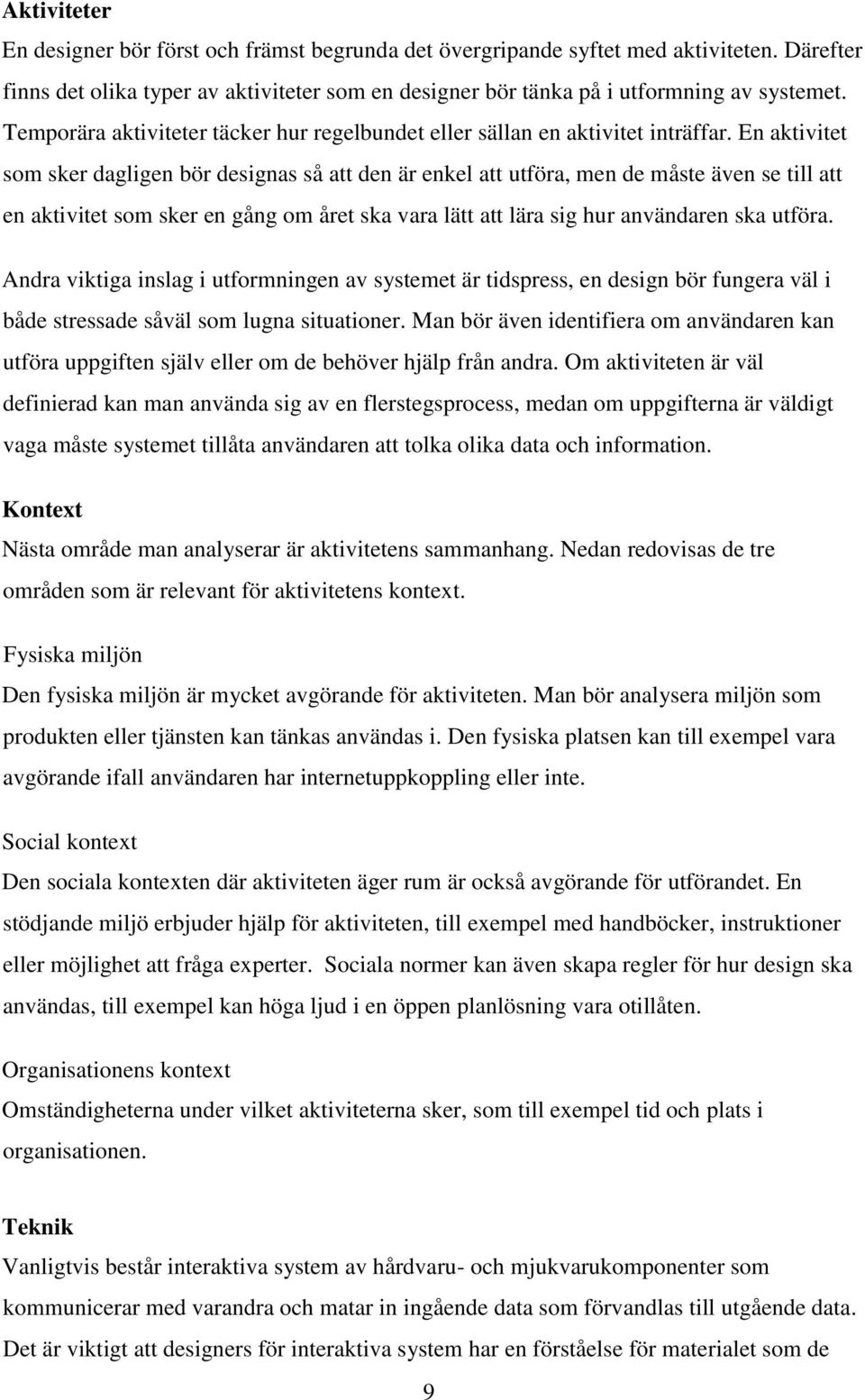 Aktiviteter
En designer bör först och främst begrunda det övergripande syftet med aktiviteten. Därefter finns det olika typer av aktiviteter som en designer bör tänka på i utformning av systemet. Temporära aktiviteter täcker hur regelbundet eller sällan en aktivitet inträffar. En aktivitet som sker dagligen bör designas så att den är enkel att utföra, men de måste även se till att en aktivitet som sker en gång om året ska vara lätt att lära sig hur användaren ska utföra.

Andra viktiga inslag i utformningen av systemet är tidspress, en design bör fungera väl i både stressade såväl som lugna situationer. Man bör även identifiera om användaren kan utföra uppgiften själv eller om de behöver hjälp från andra. Om aktiviteten är väl definierad kan man använda sig av en flerstegsprocess, medan om uppgifterna är väldigt vaga måste systemet tillåta användaren att tolka olika data och information.

Kontext
Nästa område man analyserar är aktivitetens sammanhang. Nedan redovisas de tre områden som är relevant för aktivitetens kontext.

Fysiska miljön
Den fysiska miljön är mycket avgörande för aktiviteten. Man bör analysera miljön som produkten eller tjänsten kan tänkas användas i. Den fysiska platsen kan till exempel vara avgörande ifall användaren har internetuppkoppling eller inte.

Social kontext
Den sociala kontexten där aktiviteten äger rum är också avgörande för utförandet. En stödjande miljö erbjuder hjälp för aktiviteten, till exempel med handböcker, instruktioner eller möjlighet att fråga experter. Sociala normer kan även skapa regler för hur design ska användas, till exempel kan höga ljud i en öppen planlösning vara otillåten.

Organisationens kontext
Omständigheterna under vilket aktiviteterna sker, som till exempel tid och plats i organisationen.

Teknik
Vanligtvis består interaktiva system av hårdvaru- och mjukvarukomponenter som kommunicerar med varandra och matar in ingående data som förvandlas till utgående data. Det är viktigt att designers för interaktiva system har en förståelse för materialet som de

9